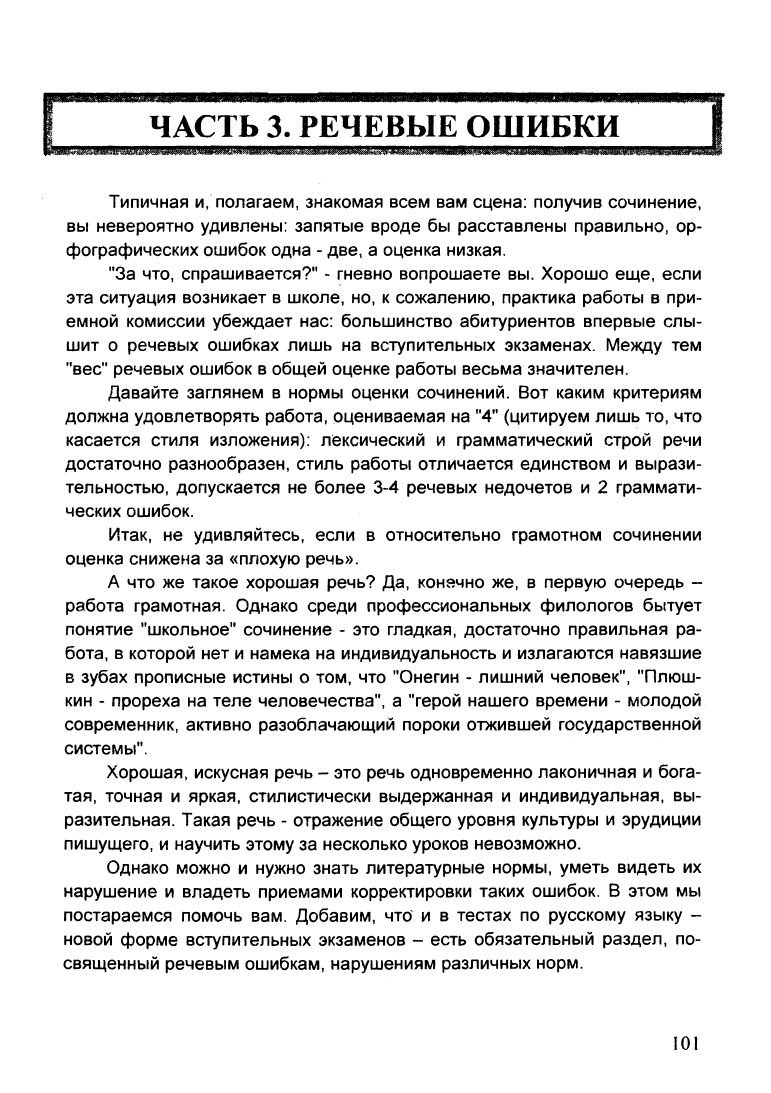 ЧАСТЬ 3. РЕЧЕВЫЕ ОШИБКИ

Типичная и, полагаем, знакомая всем вам сцена: получив сочинение, вы невероятно удивлены: запятые вроде бы расставлены правильно, орфографических ошибок одна - две, а оценка низкая.

"За что, спрашивается?" - гневно вопрошаете вы. Хорошо еще, если эта ситуация возникает в школе, но, к сожалению, практика работы в приемной комиссии убеждает нас: большинство абитуриентов впервые слышит о речевых ошибках лишь на вступительных экзаменах. Между тем "вес" речевых ошибок в общей оценке работы весьма значителен.

Давайте заглянем в нормы оценки сочинений. Вот каким критериям должна удовлетворять работа, оцениваемая на "4" (цитируем лишь то, что касается стиля изложения): лексический и грамматический строй речи достаточно разнообразен, стиль работы отличается единством и выразительностью, допускается не более 3-4 речевых недочетов и 2 грамматических ошибок.

Итак, не удивляйтесь, если в относительно грамотном сочинении оценка снижена за «плохую речь».

А что же такое хорошая речь? Да, конечно же, в первую очередь – работа грамотная. Однако среди профессиональных филологов бытует понятие "школьное" сочинение - это гладкая, достаточно правильная работа, в которой нет и намека на индивидуальность и излагаются навязшие в зубах прописные истины о том, что "Онегин - лишний человек", "Плюшкин - прореха на теле человечества", а "герой нашего времени - молодой современник, активно разоблачающий пороки отжившей государственной системы".

Хорошая, искусная речь – это речь одновременно лаконичная и богатая, точная и яркая, стилистически выдержанная и индивидуальная, выразительная. Такая речь - отражение общего уровня культуры и эрудиции пишущего, и научить этому за несколько уроков невозможно.

Однако можно и нужно знать литературные нормы, уметь видеть их нарушение и владеть приемами корректировки таких ошибок. В этом мы постараемся помочь вам. Добавим, что и в тестах по русскому языку – новой форме вступительных экзаменов – есть обязательный раздел, посвященный речевым ошибкам, нарушениям различных норм.

101